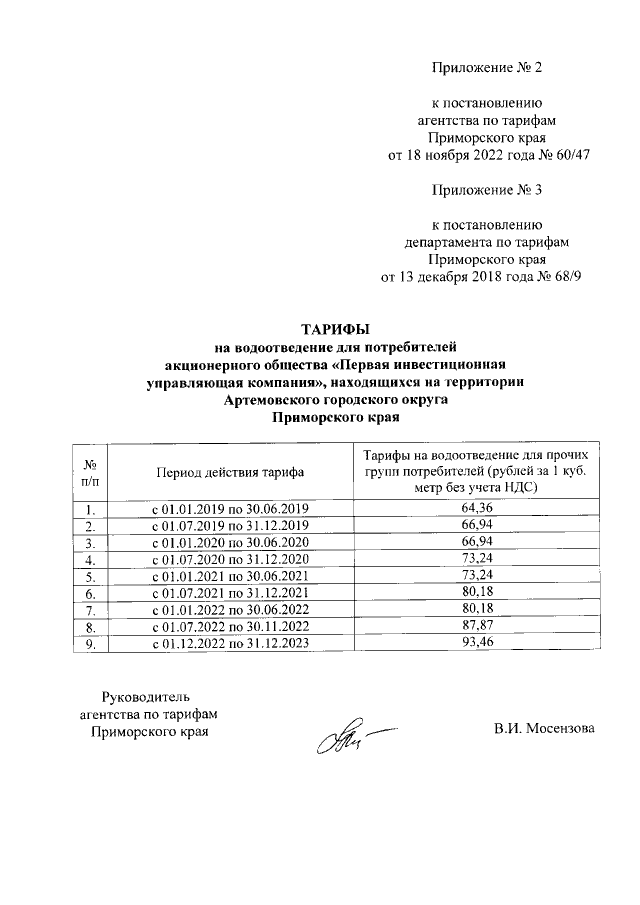 Приложение № 2

к постановлению
агентства по тарифам
Приморского края
от 18 ноября 2022 года № 60/47

Приложение № 3

к постановлению
департамента по тарифам
Приморского края
от 13 декабря 2018 года № 68/9

ТАРИФЫ
на водоотведение для потребителей
акционерного общества «Первая инвестиционная
управляющая компания», находящихся на территории
Артемовского городского округа
Приморского края

| № п/п | Период действия тарифа | Тарифы на водоотведение для прочих групп потребителей (рублей за 1 куб. метр без учета НДС) |
|---|---|---|
| 1. | с 01.01.2019 по 30.06.2019 | 64,36 |
| 2. | с 01.07.2019 по 31.12.2019 | 66,94 |
| 3. | с 01.01.2020 по 30.06.2020 | 66,94 |
| 4. | с 01.07.2020 по 31.12.2020 | 73,24 |
| 5. | с 01.01.2021 по 30.06.2021 | 73,24 |
| 6. | с 01.07.2021 по 31.12.2021 | 80,18 |
| 7. | с 01.01.2022 по 30.06.2022 | 80,18 |
| 8. | с 01.07.2022 по 30.11.2022 | 87,87 |
| 9. | с 01.12.2022 по 31.12.2023 | 93,46 |

Руководитель
агентства по тарифам
Приморского края

В.И. Мосензова